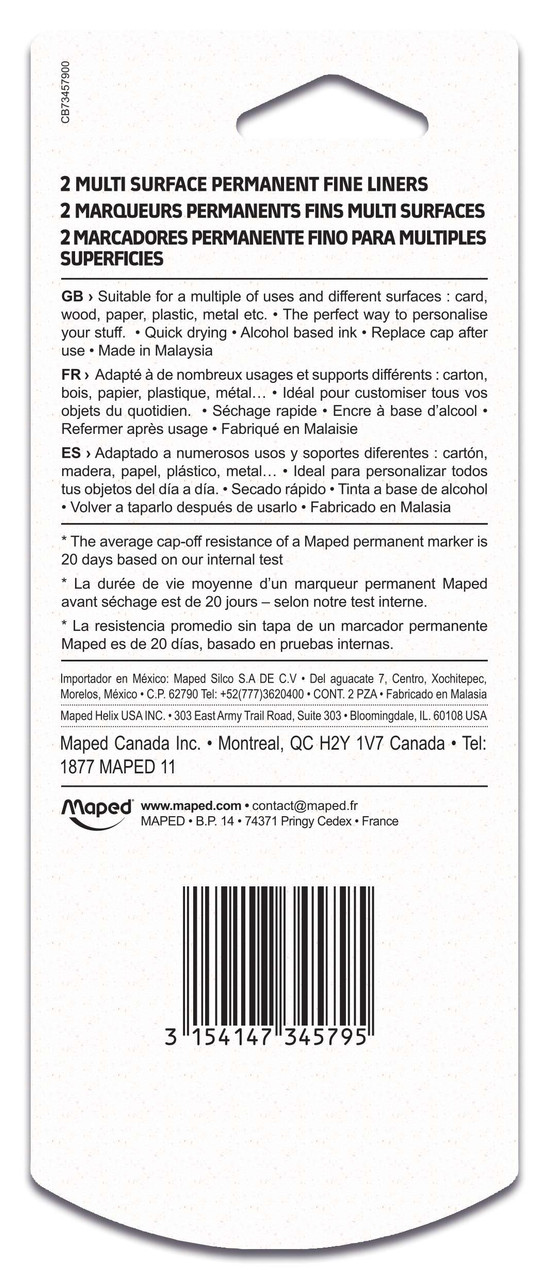 CB73457900

2 MULTI SURFACE PERMANENT FINE LINERS
2 MARQUEURS PERMANENTS FINS MULTI SURFACES
2 MARCADORES PERMANENTE FINO PARA MULTIPLES SUPERFICIES

GB › Suitable for a multiple of uses and different surfaces : card, wood, paper, plastic, metal etc. • The perfect way to personalise your stuff. • Quick drying • Alcohol based ink • Replace cap after use • Made in Malaysia

FR › Adapté à de nombreux usages et supports différents : carton, bois, papier, plastique, métal… • Idéal pour customiser tous vos objets du quotidien. • Séchage rapide • Encre à base d'alcool • Refermer après usage • Fabriqué en Malaisie

ES › Adaptado a numerosos usos y soportes diferentes : cartón, madera, papel, plástico, metal… • Ideal para personalizar todos tus objetos del día a día. • Secado rápido • Tinta a base de alcohol • Volver a taparlo después de usarlo • Fabricado en Malasia

* The average cap-off resistance of a Maped permanent marker is 20 days based on our internal test

* La durée de vie moyenne d'un marqueur permanent Maped avant séchage est de 20 jours – selon notre test interne.

* La resistencia promedio sin tapa de un marcador permanente Maped es de 20 días, basado en pruebas internas.

Importador en México: Maped Silco S.A DE C.V • Del aguacate 7, Centro, Xochitepec, Morelos, México • C.P. 62790 Tel: +52(777)3620400 • CONT. 2 PZA • Fabricado en Malasia

Maped Helix USA INC. • 303 East Army Trail Road, Suite 303 • Bloomingdale, IL. 60108 USA

Maped Canada Inc. • Montreal, QC H2Y 1V7 Canada • Tel: 1877 MAPED 11

Maped www.maped.com • contact@maped.fr
MAPED • B.P. 14 • 74371 Pringy Cedex • France

3 154147 345795